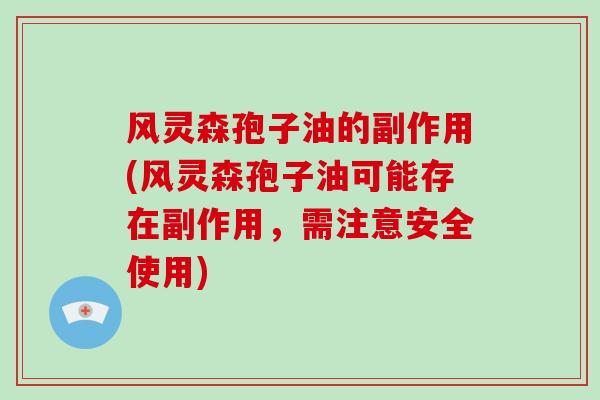 风灵森孢子油的副作用(风灵森孢子油可能存在副作用，需注意安全使用)